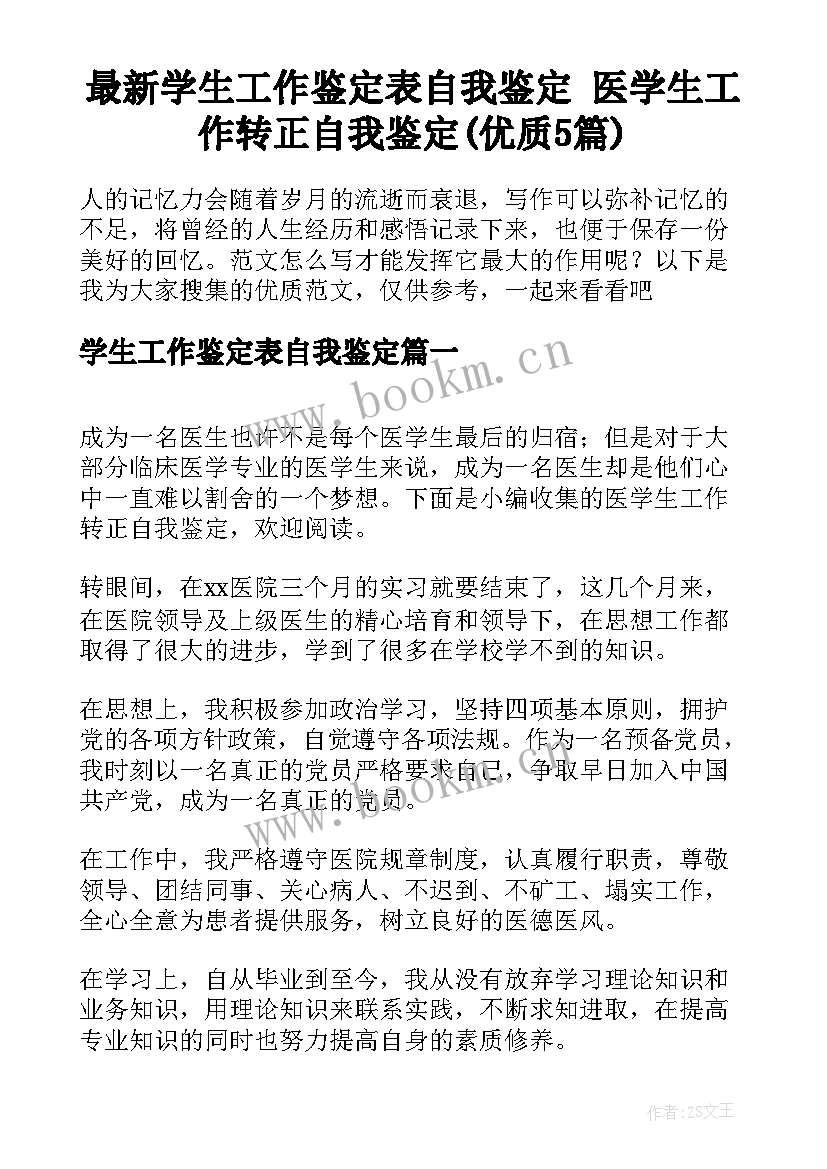 最新学生工作鉴定表自我鉴定 医学生工作转正自我鉴定(优质5篇)

人的记忆力会随着岁月的流逝而衰退，写作可以弥补记忆的不足，将曾经的人生经历和感悟记录下来，也便于保存一份美好的回忆。范文怎么写才能发挥它最大的作用呢？以下是我为大家搜集的优质范文，仅供参考，一起来看看吧

学生工作鉴定表自我鉴定篇一

www.bookm.cn

成为一名医生也许不是每个医学生最后的归宿；但是对于大部分临床医学专业的医学生来说，成为一名医生却是他们心中一直难以割舍的一个梦想。下面是小编收集的医学生工作转正自我鉴定，欢迎阅读。

转眼间，在xx医院三个月的实习就要结束了，这几个月来，在医院领导及上级医生的精心培育和领导下，在思想工作都取得了很大的进步，学到了很多在学校学不到的知识。

在思想上，我积极参加政治学习，坚持四项基本原则，拥护党的各项方针政策，自觉遵守各项法规。作为一名预备党员，我时刻以一名真正的党员严格要求自己，争取早日加入中国共产党，成为一名真正的党员。

www.bookm.cn

在工作中，我严格遵守医院规章制度，认真履行职责，尊敬领导、团结同事、关心病人、不迟到、不矿工、塌实工作，全心全意为患者提供服务，树立良好的医德医风。

在学习上，自从毕业到至今，我从没有放弃学习理论知识和业务知识，用理论知识来联系实践，不断求知进取，在提高专业知识的同时也努力提高自身的素质修养。

作者：ZS文王